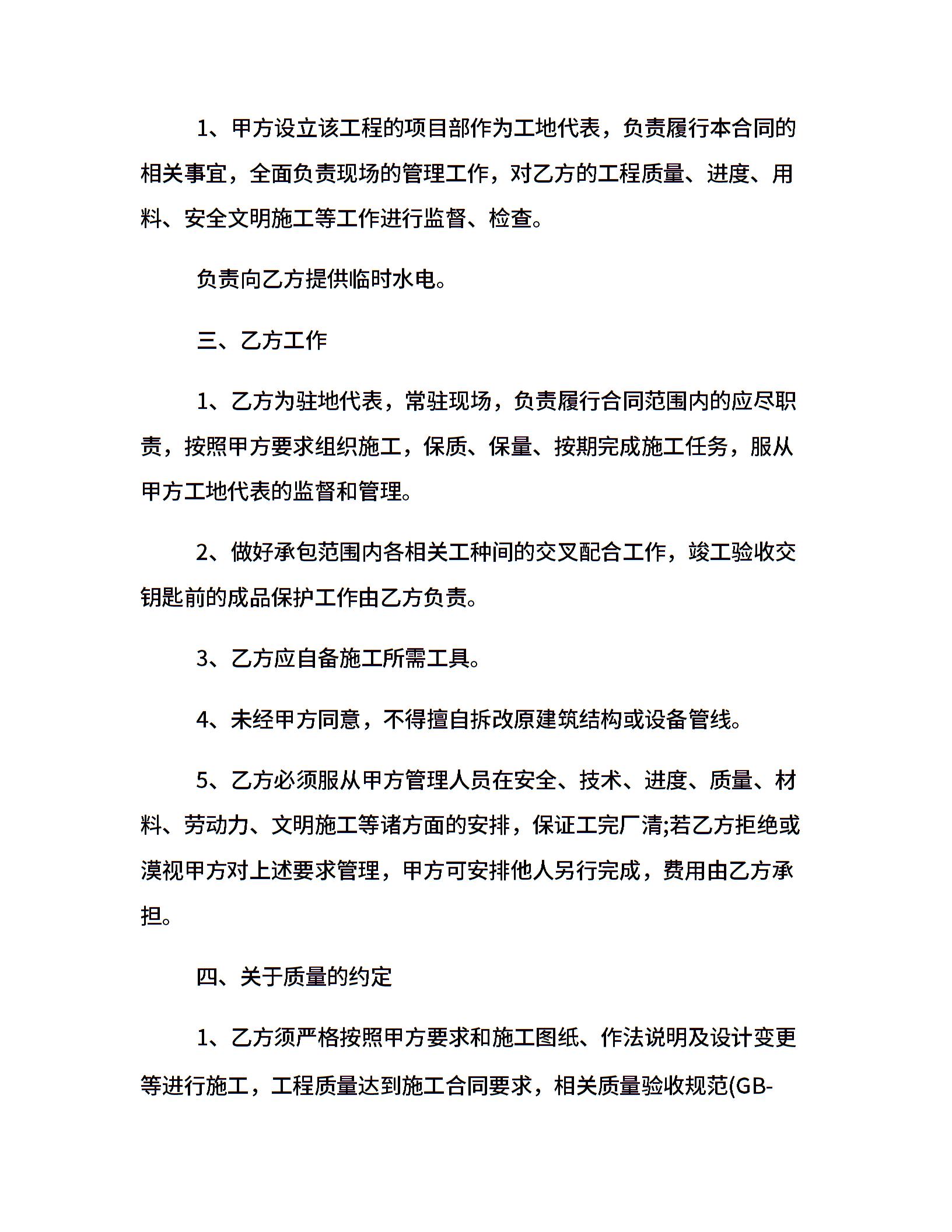 1、甲方设立该工程的项目部作为工地代表，负责履行本合同的相关事宜，全面负责现场的管理工作，对乙方的工程质量、进度、用料、安全文明施工等工作进行监督、检查。

负责向乙方提供临时水电。

三、乙方工作

1、乙方为驻地代表，常驻现场，负责履行合同范围内的应尽职责，按照甲方要求组织施工，保质、保量、按期完成施工任务，服从甲方工地代表的监督和管理。

2、做好承包范围内各相关工种间的交叉配合工作，竣工验收交钥匙前的成品保护工作由乙方负责。

3、乙方应自备施工所需工具。

4、未经甲方同意，不得擅自拆改原建筑结构或设备管线。

5、乙方必须服从甲方管理人员在安全、技术、进度、质量、材料、劳动力、文明施工等诸方面的安排，保证工完厂清;若乙方拒绝或漠视甲方对上述要求管理，甲方可安排他人另行完成，费用由乙方承担。

四、关于质量的约定

1、乙方须严格按照甲方要求和施工图纸、作法说明及设计变更等进行施工，工程质量达到施工合同要求，相关质量验收规范(GB-